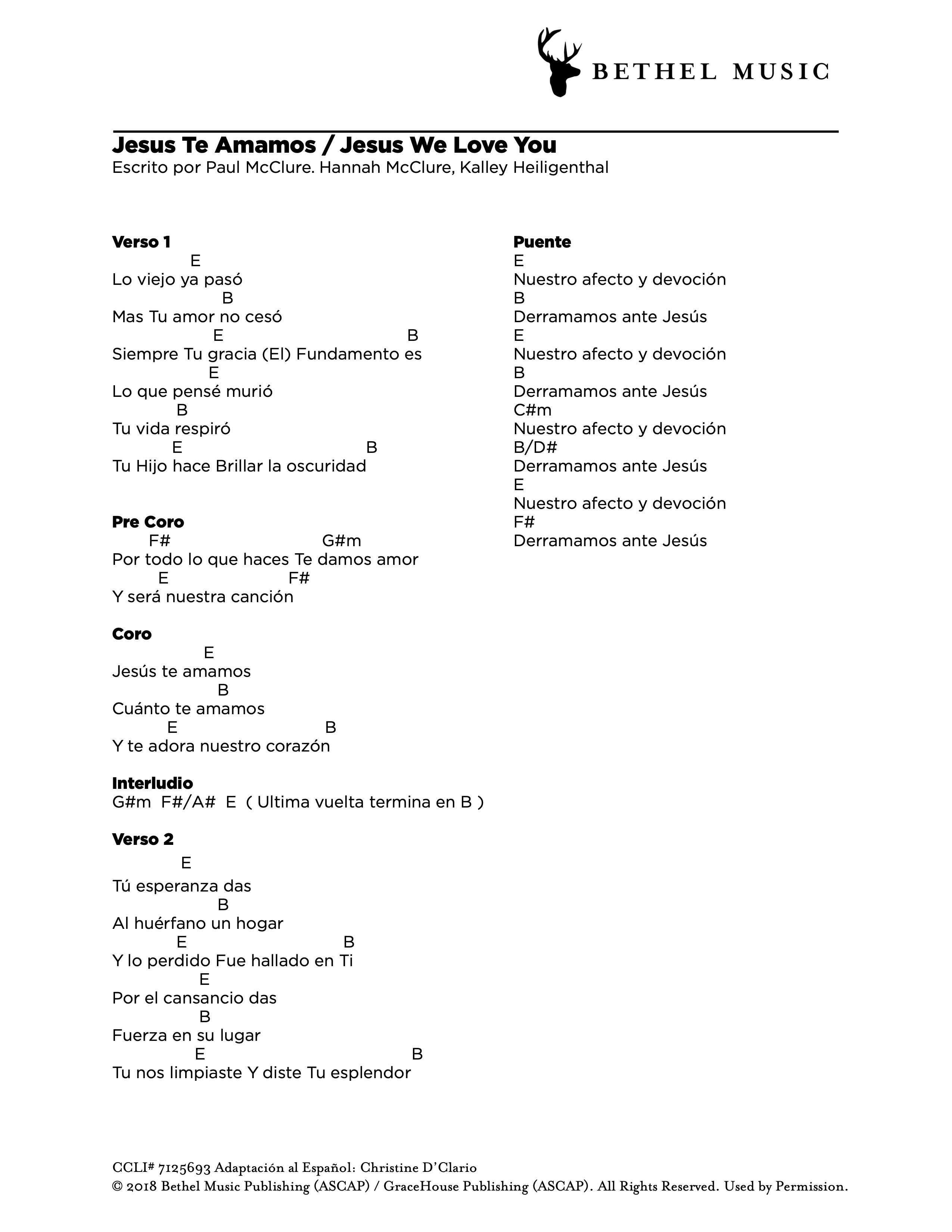 BETHEL MUSIC

Jesus Te Amamos / Jesus We Love You
Escrito por Paul McClure. Hannah McClure, Kalley Heiligenthal

Verso 1
E
Lo viejo ya pasó
B
Mas Tu amor no cesó
E B
Siempre Tu gracia (El) Fundamento es
E
Lo que pensé murió
B
Tu vida respiró
E B
Tu Hijo hace Brillar la oscuridad

Pre Coro
F# G#m
Por todo lo que haces Te damos amor
E F#
Y será nuestra canción

Coro
E
Jesús te amamos
B
Cuánto te amamos
E B
Y te adora nuestro corazón

Interludio
G#m F#/A# E ( Ultima vuelta termina en B )

Verso 2
E
Tú esperanza das
B
Al huérfano un hogar
E B
Y lo perdido Fue hallado en Ti
E
Por el cansancio das
B
Fuerza en su lugar
E B
Tu nos limpiaste Y diste Tu esplendor

Puente
E
Nuestro afecto y devoción
B
Derramamos ante Jesús
E
Nuestro afecto y devoción
B
Derramamos ante Jesús
C#m
Nuestro afecto y devoción
B/D#
Derramamos ante Jesús
E
Nuestro afecto y devoción
F#
Derramamos ante Jesús

CCLI# 7125693 Adaptación al Español: Christine D'Clario
© 2018 Bethel Music Publishing (ASCAP) / GraceHouse Publishing (ASCAP). All Rights Reserved. Used by Permission.